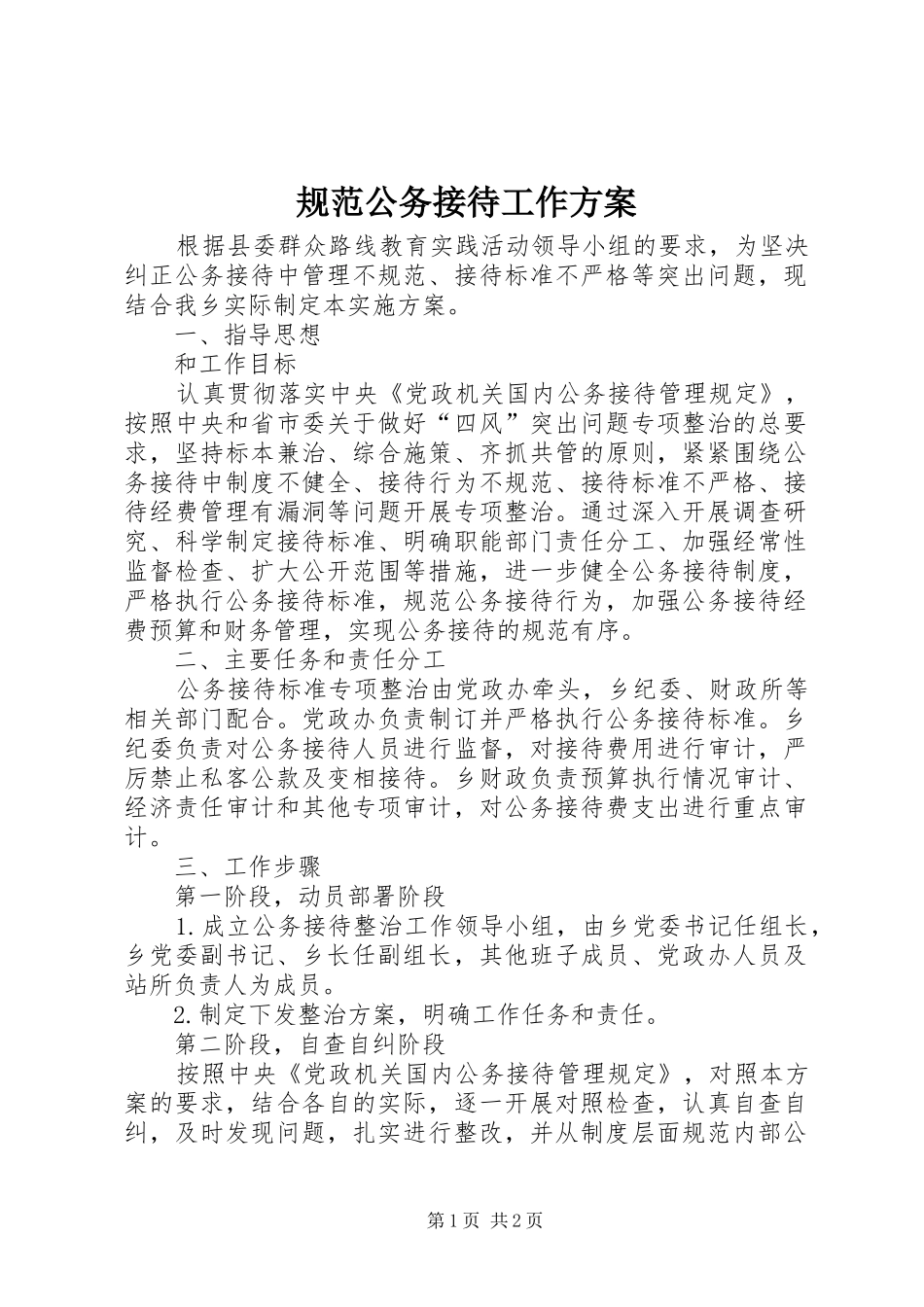 规范公务接待工作方案

根据县委群众路线教育实践活动领导小组的要求，为坚决纠正公务接待中管理不规范、接待标准不严格等突出问题，现结合我乡实际制定本实施方案。

一、指导思想

和工作目标

认真贯彻落实中央《党政机关国内公务接待管理规定》，按照中央和省市委关于做好“四风”突出问题专项整治的总要求，坚持标本兼治、综合施策、齐抓共管的原则，紧紧围绕公务接待中制度不健全、接待行为不规范、接待标准不严格、接待经费管理有漏洞等问题开展专项整治。通过深入开展调查研究、科学制定接待标准、明确职能部门责任分工、加强经常性监督检查、扩大公开范围等措施，进一步健全公务接待制度，严格执行公务接待标准，规范公务接待行为，加强公务接待经费预算和财务管理，实现公务接待的规范有序。

二、主要任务和责任分工

公务接待标准专项整治由党政办牵头，乡纪委、财政所等相关部门配合。党政办负责制订并严格执行公务接待标准。乡纪委负责对公务接待人员进行监督，对接待费用进行审计，严厉禁止私客公款及变相接待。乡财政负责预算执行情况审计、经济责任审计和其他专项审计，对公务接待费支出进行重点审计。

三、工作步骤

第一阶段，动员部署阶段

1.成立公务接待整治工作领导小组，由乡党委书记任组长，乡党委副书记、乡长任副组长，其他班子成员、党政办人员及站所负责人为成员。

2.制定下发整治方案，明确工作任务和责任。

第二阶段，自查自纠阶段

按照中央《党政机关国内公务接待管理规定》，对照本方案的要求，结合各自的实际，逐一开展对照检查，认真自查自纠，及时发现问题，扎实进行整改，并从制度层面规范内部公

第1页 共2页